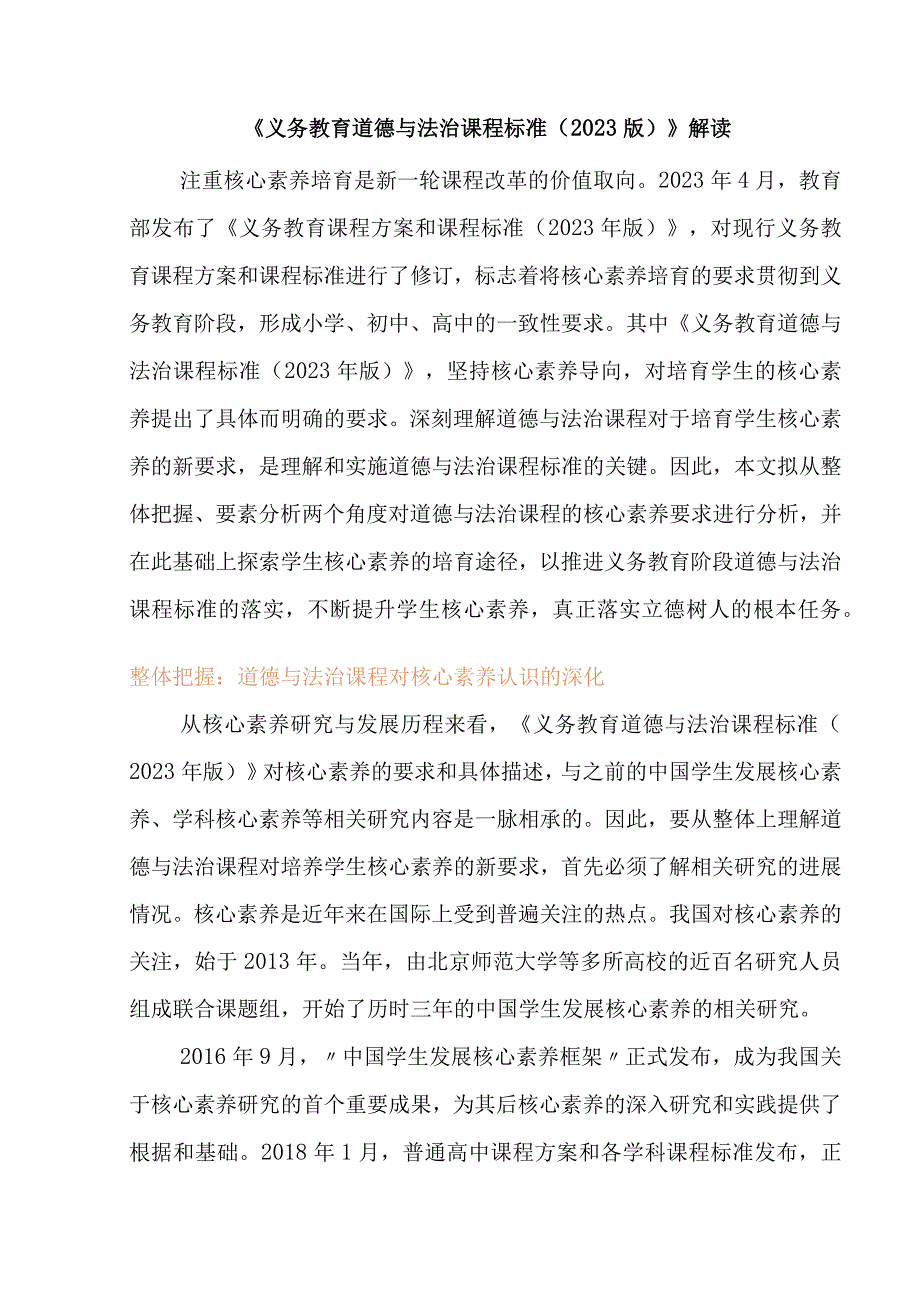 《义务教育道德与法治课程标准（2023版）》解读

注重核心素养培育是新一轮课程改革的价值取向。2023年4月，教育部发布了《义务教育课程方案和课程标准（2023年版）》，对现行义务教育课程方案和课程标准进行了修订，标志着将核心素养培育的要求贯彻到义务教育阶段，形成小学、初中、高中的一致性要求。其中《义务教育道德与法治课程标准（2023年版）》，坚持核心素养导向，对培育学生的核心素养提出了具体而明确的要求。深刻理解道德与法治课程对于培育学生核心素养的新要求，是理解和实施道德与法治课程标准的关键。因此，本文拟从整体把握、要素分析两个角度对道德与法治课程的核心素养要求进行分析，并在此基础上探索学生核心素养的培育途径，以推进义务教育阶段道德与法治课程标准的落实，不断提升学生核心素养，真正落实立德树人的根本任务。

整体把握：道德与法治课程对核心素养认识的深化

从核心素养研究与发展历程来看，《义务教育道德与法治课程标准（2023年版）》对核心素养的要求和具体描述，与之前的中国学生发展核心素养、学科核心素养等相关研究内容是一脉相承的。因此，要从整体上理解道德与法治课程对培养学生核心素养的新要求，首先必须了解相关研究的进展情况。核心素养是近年来在国际上受到普遍关注的热点。我国对核心素养的关注，始于2013年。当年，由北京师范大学等多所高校的近百名研究人员组成联合课题组，开始了历时三年的中国学生发展核心素养的相关研究。

2016年9月，〃中国学生发展核心素养框架〃正式发布，成为我国关于核心素养研究的首个重要成果，为其后核心素养的深入研究和实践提供了根据和基础。2018年1月，普通高中课程方案和各学科课程标准发布，正